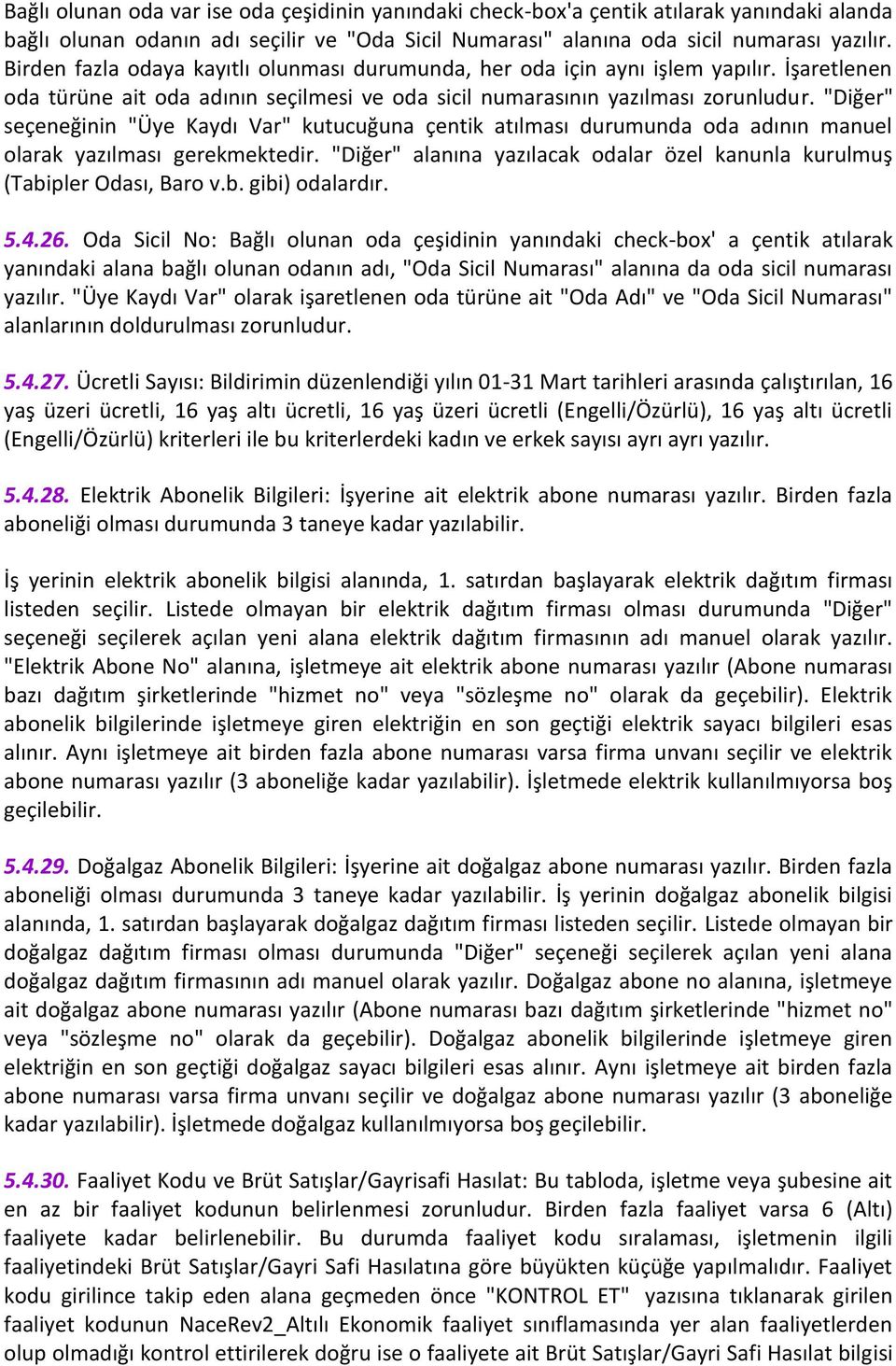 Bağlı olunan oda var ise oda çeşidinin yanındaki check-box'a çentik atılarak yanındaki alanda bağlı olunan odanın adı seçilir ve "Oda Sicil Numarası" alanına oda sicil numarası yazılır. Birden fazla odaya kayıtlı olunması durumunda, her oda için aynı işlem yapılır. İşaretlenen oda türüne ait oda adının seçilmesi ve oda sicil numarasının yazılması zorunludur. "Diğer" seçeneğinin "Üye Kaydı Var" kutucuğuna çentik atılması durumunda oda adının manuel olarak yazılması gerekmektedir. "Diğer" alanına yazılacak odalar özel kanunla kurulmuş (Tabipler Odası, Baro v.b. gibi) odalardır.

5.4.26. Oda Sicil No: Bağlı olunan oda çeşidinin yanındaki check-box' a çentik atılarak yanındaki alana bağlı olunan odanın adı, "Oda Sicil Numarası" alanına da oda sicil numarası yazılır. "Üye Kaydı Var" olarak işaretlenen oda türüne ait "Oda Adı" ve "Oda Sicil Numarası" alanlarının doldurulması zorunludur.

5.4.27. Ücretli Sayısı: Bildirimin düzenlendiği yılın 01-31 Mart tarihleri arasında çalıştırılan, 16 yaş üzeri ücretli, 16 yaş altı ücretli, 16 yaş üzeri ücretli (Engelli/Özürlü), 16 yaş altı ücretli (Engelli/Özürlü) kriterleri ile bu kriterlerdeki kadın ve erkek sayısı ayrı ayrı yazılır.

5.4.28. Elektrik Abonelik Bilgileri: İşyerine ait elektrik abone numarası yazılır. Birden fazla aboneliği olması durumunda 3 taneye kadar yazılabilir.

İş yerinin elektrik abonelik bilgisi alanında, 1. satırdan başlayarak elektrik dağıtım firması listeden seçilir. Listede olmayan bir elektrik dağıtım firması olması durumunda "Diğer" seçeneği seçilerek açılan yeni alana elektrik dağıtım firmasının adı manuel olarak yazılır. "Elektrik Abone No" alanına, işletmeye ait elektrik abone numarası yazılır (Abone numarası bazı dağıtım şirketlerinde "hizmet no" veya "sözleşme no" olarak da geçebilir). Elektrik abonelik bilgilerinde işletmeye giren elektriğin en son geçtiği elektrik sayacı bilgileri esas alınır. Aynı işletmeye ait birden fazla abone numarası varsa firma unvanı seçilir ve elektrik abone numarası yazılır (3 aboneliğe kadar yazılabilir). İşletmede elektrik kullanılmıyorsa boş geçilebilir.

5.4.29. Doğalgaz Abonelik Bilgileri: İşyerine ait doğalgaz abone numarası yazılır. Birden fazla aboneliği olması durumunda 3 taneye kadar yazılabilir. İş yerinin doğalgaz abonelik bilgisi alanında, 1. satırdan başlayarak doğalgaz dağıtım firması listeden seçilir. Listede olmayan bir doğalgaz dağıtım firması olması durumunda "Diğer" seçeneği seçilerek açılan yeni alana doğalgaz dağıtım firmasının adı manuel olarak yazılır. Doğalgaz abone no alanına, işletmeye ait doğalgaz abone numarası yazılır (Abone numarası bazı dağıtım şirketlerinde "hizmet no" veya "sözleşme no" olarak da geçebilir). Doğalgaz abonelik bilgilerinde işletmeye giren elektriğin en son geçtiği doğalgaz sayacı bilgileri esas alınır. Aynı işletmeye ait birden fazla abone numarası varsa firma unvanı seçilir ve doğalgaz abone numarası yazılır (3 aboneliğe kadar yazılabilir). İşletmede doğalgaz kullanılmıyorsa boş geçilebilir.

5.4.30. Faaliyet Kodu ve Brüt Satışlar/Gayrisafi Hasılat: Bu tabloda, işletme veya şubesine ait en az bir faaliyet kodunun belirlenmesi zorunludur. Birden fazla faaliyet varsa 6 (Altı) faaliyete kadar belirlenebilir. Bu durumda faaliyet kodu sıralaması, işletmenin ilgili faaliyetindeki Brüt Satışlar/Gayri Safi Hasılatına göre büyükten küçüğe yapılmalıdır. Faaliyet kodu girilince takip eden alana geçmeden önce "KONTROL ET" yazısına tıklanarak girilen faaliyet kodunun NaceRev2_Altılı Ekonomik faaliyet sınıflamasında yer alan faaliyetlerden olup olmadığı kontrol ettirilerek doğru ise o faaliyete ait Brüt Satışlar/Gayri Safi Hasılat bilgisi